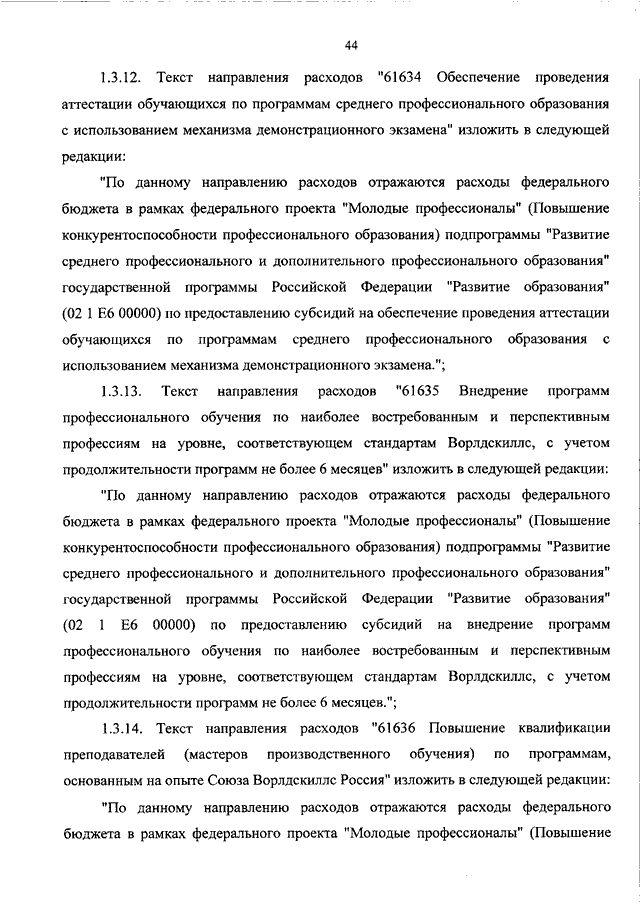 44

1.3.12. Текст направления расходов "61634 Обеспечение проведения аттестации обучающихся по программам среднего профессионального образования с использованием механизма демонстрационного экзамена" изложить в следующей редакции:

"По данному направлению расходов отражаются расходы федерального бюджета в рамках федерального проекта "Молодые профессионалы" (Повышение конкурентоспособности профессионального образования) подпрограммы "Развитие среднего профессионального и дополнительного профессионального образования" государственной программы Российской Федерации "Развитие образования" (02 1 Е6 00000) по предоставлению субсидий на обеспечение проведения аттестации обучающихся по программам среднего профессионального образования с использованием механизма демонстрационного экзамена.";

1.3.13. Текст направления расходов "61635 Внедрение программ профессионального обучения по наиболее востребованным и перспективным профессиям на уровне, соответствующем стандартам Ворлдскиллс, с учетом продолжительности программ не более 6 месяцев" изложить в следующей редакции:

"По данному направлению расходов отражаются расходы федерального бюджета в рамках федерального проекта "Молодые профессионалы" (Повышение конкурентоспособности профессионального образования) подпрограммы "Развитие среднего профессионального и дополнительного профессионального образования" государственной программы Российской Федерации "Развитие образования" (02 1 Е6 00000) по предоставлению субсидий на внедрение программ профессионального обучения по наиболее востребованным и перспективным профессиям на уровне, соответствующем стандартам Ворлдскиллс, с учетом продолжительности программ не более 6 месяцев.";

1.3.14. Текст направления расходов "61636 Повышение квалификации преподавателей (мастеров производственного обучения) по программам, основанным на опыте Союза Ворлдскиллс Россия" изложить в следующей редакции:

"По данному направлению расходов отражаются расходы федерального бюджета в рамках федерального проекта "Молодые профессионалы" (Повышение